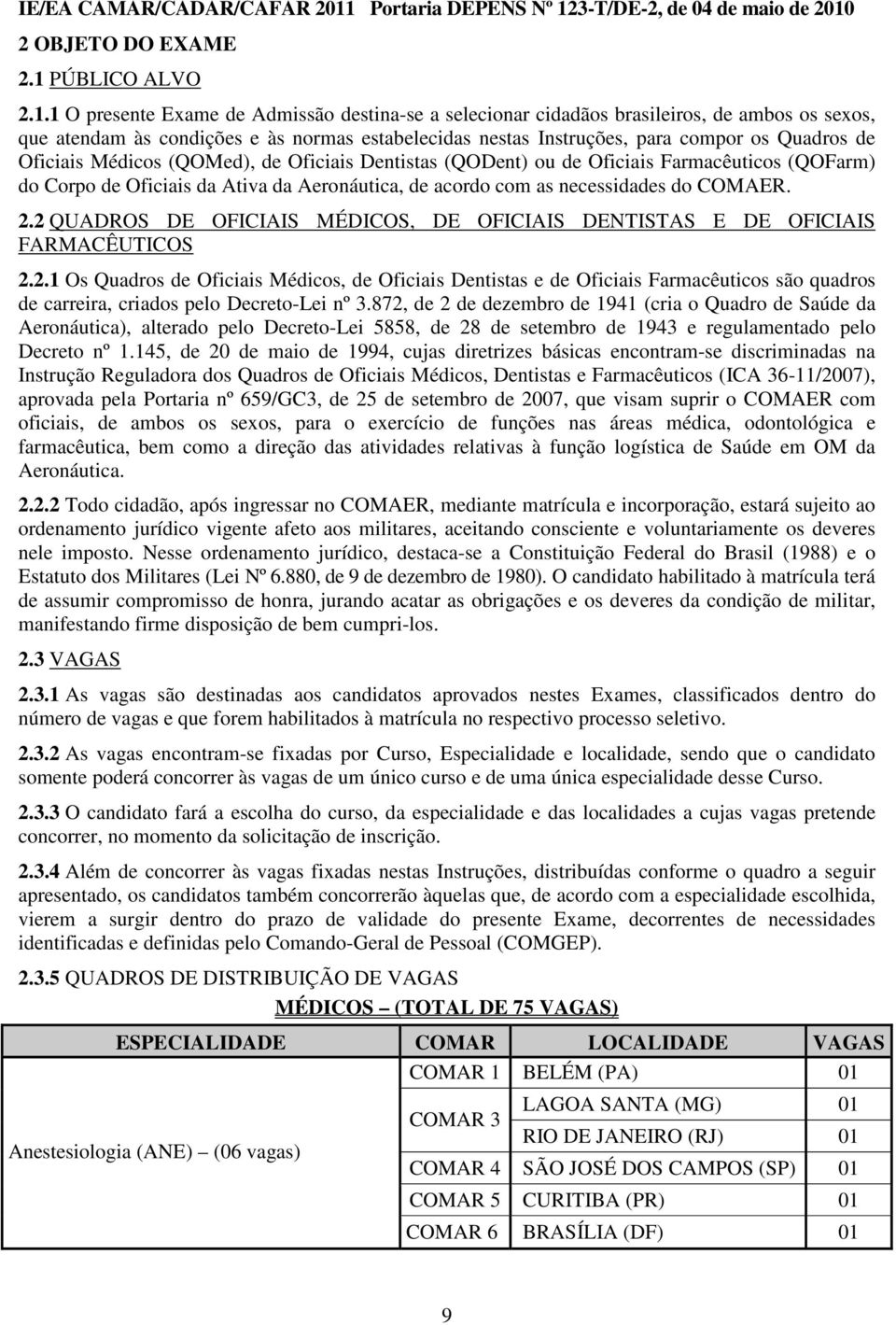 IE/EA CAMAR/CADAR/CAFAR 2011 Portaria DEPENS Nº 123-T/DE-2, de 04 de maio de 2010

2 OBJETO DO EXAME

2.1 PÚBLICO ALVO

2.1.1 O presente Exame de Admissão destina-se a selecionar cidadãos brasileiros, de ambos os sexos, que atendam às condições e às normas estabelecidas nestas Instruções, para compor os Quadros de Oficiais Médicos (QOMed), de Oficiais Dentistas (QODent) ou de Oficiais Farmacêuticos (QOFarm) do Corpo de Oficiais da Ativa da Aeronáutica, de acordo com as necessidades do COMAER.

2.2 QUADROS DE OFICIAIS MÉDICOS, DE OFICIAIS DENTISTAS E DE OFICIAIS FARMACÊUTICOS

2.2.1 Os Quadros de Oficiais Médicos, de Oficiais Dentistas e de Oficiais Farmacêuticos são quadros de carreira, criados pelo Decreto-Lei nº 3.872, de 2 de dezembro de 1941 (cria o Quadro de Saúde da Aeronáutica), alterado pelo Decreto-Lei 5858, de 28 de setembro de 1943 e regulamentado pelo Decreto nº 1.145, de 20 de maio de 1994, cujas diretrizes básicas encontram-se discriminadas na Instrução Reguladora dos Quadros de Oficiais Médicos, Dentistas e Farmacêuticos (ICA 36-11/2007), aprovada pela Portaria nº 659/GC3, de 25 de setembro de 2007, que visam suprir o COMAER com oficiais, de ambos os sexos, para o exercício de funções nas áreas médica, odontológica e farmacêutica, bem como a direção das atividades relativas à função logística de Saúde em OM da Aeronáutica.

2.2.2 Todo cidadão, após ingressar no COMAER, mediante matrícula e incorporação, estará sujeito ao ordenamento jurídico vigente afeto aos militares, aceitando consciente e voluntariamente os deveres nele imposto. Nesse ordenamento jurídico, destaca-se a Constituição Federal do Brasil (1988) e o Estatuto dos Militares (Lei Nº 6.880, de 9 de dezembro de 1980). O candidato habilitado à matrícula terá de assumir compromisso de honra, jurando acatar as obrigações e os deveres da condição de militar, manifestando firme disposição de bem cumpri-los.

2.3 VAGAS

2.3.1 As vagas são destinadas aos candidatos aprovados nestes Exames, classificados dentro do número de vagas e que forem habilitados à matrícula no respectivo processo seletivo.

2.3.2 As vagas encontram-se fixadas por Curso, Especialidade e localidade, sendo que o candidato somente poderá concorrer às vagas de um único curso e de uma única especialidade desse Curso.

2.3.3 O candidato fará a escolha do curso, da especialidade e das localidades a cujas vagas pretende concorrer, no momento da solicitação de inscrição.

2.3.4 Além de concorrer às vagas fixadas nestas Instruções, distribuídas conforme o quadro a seguir apresentado, os candidatos também concorrerão àquelas que, de acordo com a especialidade escolhida, vierem a surgir dentro do prazo de validade do presente Exame, decorrentes de necessidades identificadas e definidas pelo Comando-Geral de Pessoal (COMGEP).

2.3.5 QUADROS DE DISTRIBUIÇÃO DE VAGAS

MÉDICOS – (TOTAL DE 75 VAGAS)

| ESPECIALIDADE | COMAR | LOCALIDADE | VAGAS |
|---|---|---|---|
| Anestesiologia (ANE) – (06 vagas) | COMAR 1 | BELÉM (PA) | 01 |
| | COMAR 3 | LAGOA SANTA (MG) | 01 |
| | | RIO DE JANEIRO (RJ) | 01 |
| | COMAR 4 | SÃO JOSÉ DOS CAMPOS (SP) | 01 |
| | COMAR 5 | CURITIBA (PR) | 01 |
| | COMAR 6 | BRASÍLIA (DF) | 01 |

9